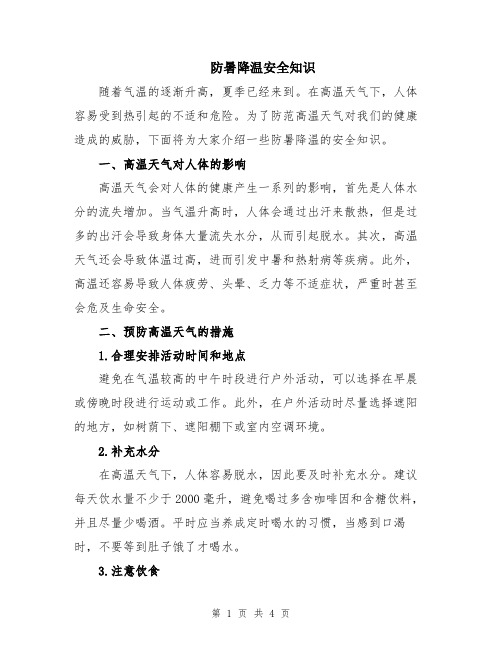 防暑降温安全知识

随着气温的逐渐升高，夏季已经来到。在高温天气下，人体容易受到热引起的不适和危险。为了防范高温天气对我们的健康造成的威胁，下面将为大家介绍一些防暑降温的安全知识。

一、高温天气对人体的影响

高温天气会对人体的健康产生一系列的影响，首先是人体水分的流失增加。当气温升高时，人体会通过出汗来散热，但是过多的出汗会导致身体大量流失水分，从而引起脱水。其次，高温天气还会导致体温过高，进而引发中暑和热射病等疾病。此外，高温还容易导致人体疲劳、头晕、乏力等不适症状，严重时甚至会危及生命安全。

二、预防高温天气的措施

1.合理安排活动时间和地点

避免在气温较高的中午时段进行户外活动，可以选择在早晨或傍晚时段进行运动或工作。此外，在户外活动时尽量选择遮阳的地方，如树荫下、遮阳棚下或室内空调环境。

2.补充水分

在高温天气下，人体容易脱水，因此要及时补充水分。建议每天饮水量不少于2000毫升，避免喝过多含咖啡因和含糖饮料，并且尽量少喝酒。平时应当养成定时喝水的习惯，当感到口渴时，不要等到肚子饿了才喝水。

3.注意饮食

第 1 页 共 4 页